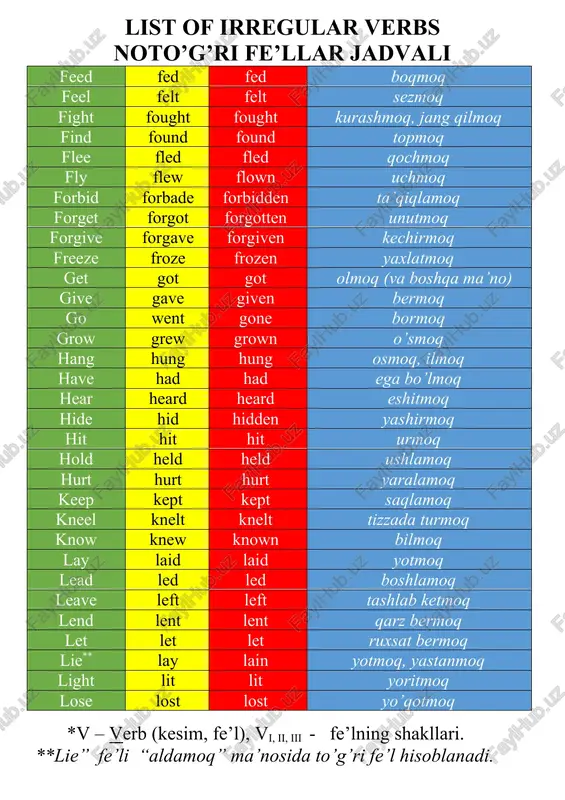 LIST OF IRREGULAR VERBS
NOTO'G'RI FE'LLAR JADVALI

| Feed | fed | fed | boqmoq |
|---|---|---|---|
| Feel | felt | felt | sezmoq |
| Fight | fought | fought | kurashmoq, jang qilmoq |
| Find | found | found | topmoq |
| Flee | fled | fled | qochmoq |
| Fly | flew | flown | uchmoq |
| Forbid | forbade | forbidden | ta'qiqlamoq |
| Forget | forgot | forgotten | unutmoq |
| Forgive | forgave | forgiven | kechirmoq |
| Freeze | froze | frozen | yaxlatmoq |
| Get | got | got | olmoq (va boshqa ma'no) |
| Give | gave | given | bermoq |
| Go | went | gone | bormoq |
| Grow | grew | grown | o'smoq |
| Hang | hung | hung | osmoq, ilmoq |
| Have | had | had | ega bo'lmoq |
| Hear | heard | heard | eshitmoq |
| Hide | hid | hidden | yashirmoq |
| Hit | hit | hit | urmoq |
| Hold | held | held | ushlamoq |
| Hurt | hurt | hurt | yaralamoq |
| Keep | kept | kept | saqlamoq |
| Kneel | knelt | knelt | tizzada turmoq |
| Know | knew | known | bilmoq |
| Lay | laid | laid | yotmoq |
| Lead | led | led | boshlamoq |
| Leave | left | left | tashlab ketmoq |
| Lend | lent | lent | qarz bermoq |
| Let | let | let | ruxsat bermoq |
| Lie** | lay | lain | yotmoq, yastanmoq |
| Light | lit | lit | yoritmoq |
| Lose | lost | lost | yo'qotmoq |

*V – Verb (kesim, fe'l), $V_{I, II, III}$ - fe'lning shakllari.
**Lie" fe'li "aldamoq" ma'nosida to'g'ri fe'l hisoblanadi.

FaylHub.uz